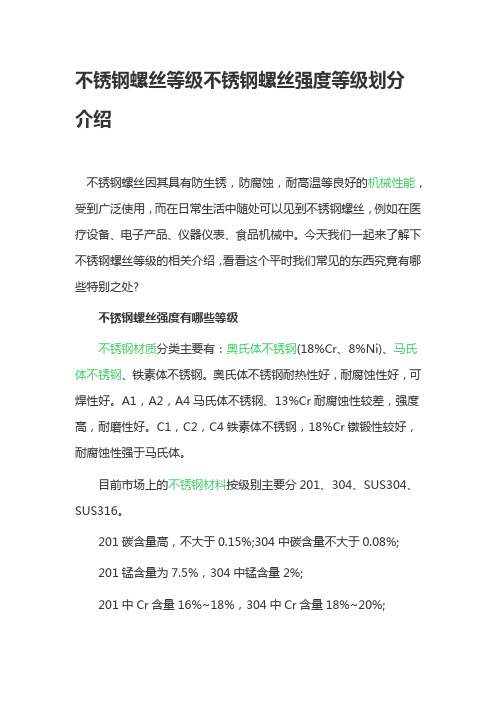 不锈钢螺丝等级不锈钢螺丝强度等级划分介绍

不锈钢螺丝因其具有防生锈，防腐蚀，耐高温等良好的机械性能，受到广泛使用，而在日常生活中随处可以见到不锈钢螺丝，例如在医疗设备、电子产品、仪器仪表、食品机械中。今天我们一起来了解下不锈钢螺丝等级的相关介绍，看看这个平时我们常见的东西究竟有哪些特别之处？

不锈钢螺丝强度有哪些等级

不锈钢材质分类主要有：奥氏体不锈钢(18%Cr、8%Ni)、马氏体不锈钢、铁素体不锈钢。奥氏体不锈钢耐热性好，耐腐蚀性好，可焊性好。A1，A2，A4 马氏体不锈钢、13%Cr 耐腐蚀性较差，强度高，耐磨性好。C1，C2，C4 铁素体不锈钢，18%Cr 镦锻性较好，耐腐蚀性强于马氏体。

目前市场上的不锈钢材料按级别主要分 201、304、SUS304、SUS316。

201 碳含量高，不大于 0.15%;304 中碳含量不大于 0.08%;

201 锰含量为 7.5%，304 中锰含量 2%;

201 中 Cr 含量 16%~18%，304 中 Cr 含量 18%~20%;